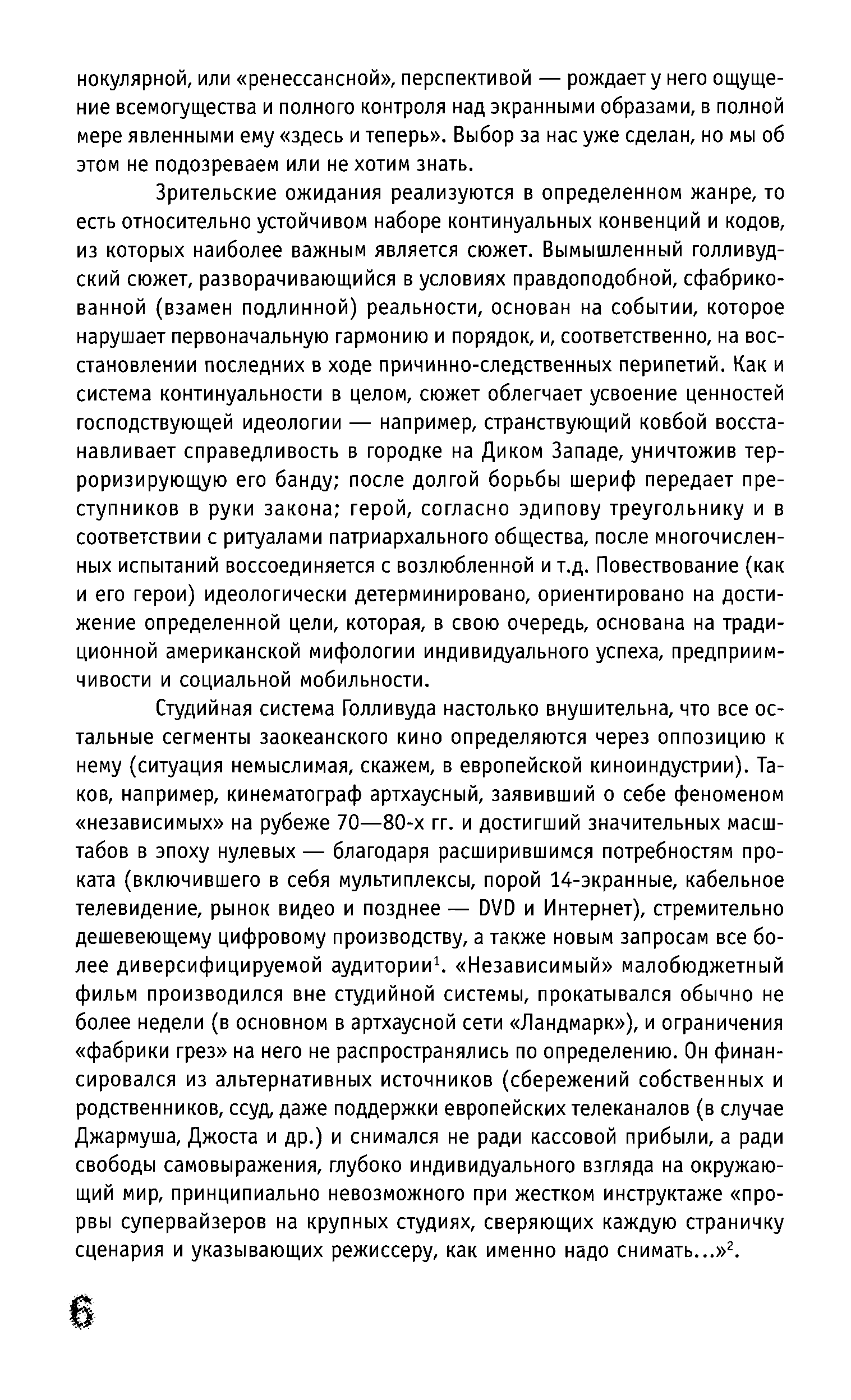 нокулярной, или «ренессансной», перспективой — рождает у него ощущение всемогущества и полного контроля над экранными образами, в полной мере явленными ему «здесь и теперь». Выбор за нас уже сделан, но мы об этом не подозреваем или не хотим знать.

Зрительские ожидания реализуются в определенном жанре, то есть относительно устойчивом наборе континуальных конвенций и кодов, из которых наиболее важным является сюжет. Вымышленный голливудский сюжет, разворачивающийся в условиях правдоподобной, сфабрикованной (взамен подлинной) реальности, основан на событии, которое нарушает первоначальную гармонию и порядок, и, соответственно, на восстановлении последних в ходе причинно-следственных перипетий. Как и система континуальности в целом, сюжет облегчает усвоение ценностей господствующей идеологии — например, странствующий ковбой восстанавливает справедливость в городке на Диком Западе, уничтожив терроризирующую его банду; после долгой борьбы шериф передает преступников в руки закона; герой, согласно эдипову треугольнику и в соответствии с ритуалами патриархального общества, после многочисленных испытаний воссоединяется с возлюбленной и т.д. Повествование (как и его герои) идеологически детерминировано, ориентировано на достижение определенной цели, которая, в свою очередь, основана на традиционной американской мифологии индивидуального успеха, предприимчивости и социальной мобильности.

Студийная система Голливуда настолько внушительна, что все остальные сегменты заокеанского кино определяются через оппозицию к нему (ситуация немыслимая, скажем, в европейской киноиндустрии). Таков, например, кинематограф артхаусный, заявивший о себе феноменом «независимых» на рубеже 70—80-х гг. и достигший значительных масштабов в эпоху нулевых — благодаря расширившимся потребностям проката (включившего в себя мультиплексы, порой 14-экранные, кабельное телевидение, рынок видео и позднее — DVD и Интернет), стремительно дешевеющему цифровому производству, а также новым запросам все более диверсифицируемой аудитории$^1$. «Независимый» малобюджетный фильм производился вне студийной системы, прокатывался обычно не более недели (в основном в артхаусной сети «Ландмарк»), и ограничения «фабрики грез» на него не распространялись по определению. Он финансировался из альтернативных источников (сбережений собственных и родственников, ссуд, даже поддержки европейских телеканалов (в случае Джармуша, Джоста и др.) и снимался не ради кассовой прибыли, а ради свободы самовыражения, глубоко индивидуального взгляда на окружающий мир, принципиально невозможного при жестком инструктаже «прорвы супервайзеров на крупных студиях, сверяющих каждую страничку сценария и указывающих режиссеру, как именно надо снимать...»$^2$.

6